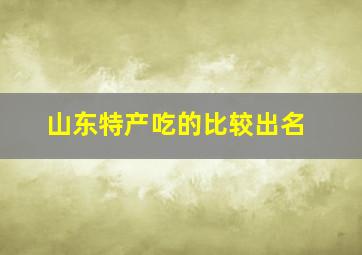 山东特产吃的比较出名